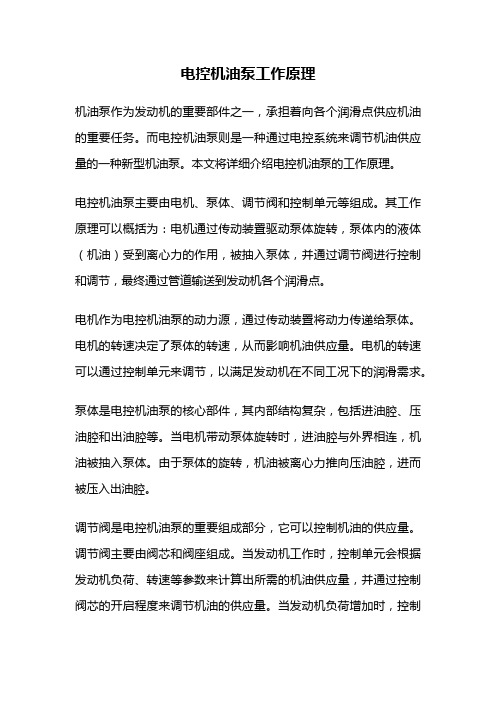 电控机油泵工作原理

机油泵作为发动机的重要部件之一，承担着向各个润滑点供应机油的重要任务。而电控机油泵则是一种通过电控系统来调节机油供应量的一种新型机油泵。本文将详细介绍电控机油泵的工作原理。

电控机油泵主要由电机、泵体、调节阀和控制单元等组成。其工作原理可以概括为：电机通过传动装置驱动泵体旋转，泵体内的液体（机油）受到离心力的作用，被抽入泵体，并通过调节阀进行控制和调节，最终通过管道输送到发动机各个润滑点。

电机作为电控机油泵的动力源，通过传动装置将动力传递给泵体。电机的转速决定了泵体的转速，从而影响机油供应量。电机的转速可以通过控制单元来调节，以满足发动机在不同工况下的润滑需求。

泵体是电控机油泵的核心部件，其内部结构复杂，包括进油腔、压油腔和出油腔等。当电机带动泵体旋转时，进油腔与外界相连，机油被抽入泵体。由于泵体的旋转，机油被离心力推向压油腔，进而被压入出油腔。

调节阀是电控机油泵的重要组成部分，它可以控制机油的供应量。调节阀主要由阀芯和阀座组成。当发动机工作时，控制单元会根据发动机负荷、转速等参数来计算出所需的机油供应量，并通过控制阀芯的开启程度来调节机油的供应量。当发动机负荷增加时，控制